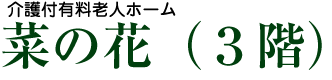 介護付有料老人ホーム
菜の花（３階）